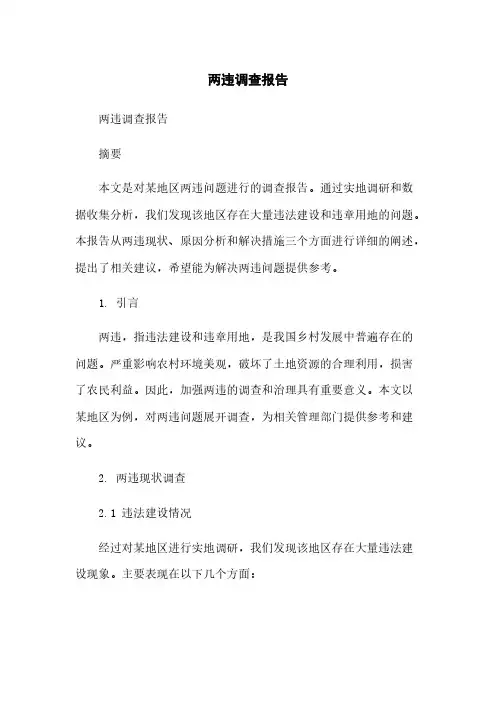 两违调查报告

两违调查报告

摘要

本文是对某地区两违问题进行的调查报告。通过实地调研和数据收集分析，我们发现该地区存在大量违法建设和违章用地的问题。本报告从两违现状、原因分析和解决措施三个方面进行详细的阐述，提出了相关建议，希望能为解决两违问题提供参考。

1. 引言

两违，指违法建设和违章用地，是我国乡村发展中普遍存在的问题。严重影响农村环境美观，破坏了土地资源的合理利用，损害了农民利益。因此，加强两违的调查和治理具有重要意义。本文以某地区为例，对两违问题展开调查，为相关管理部门提供参考和建议。

2. 两违现状调查

2.1 违法建设情况

经过对某地区进行实地调研，我们发现该地区存在大量违法建设现象。主要表现在以下几个方面：